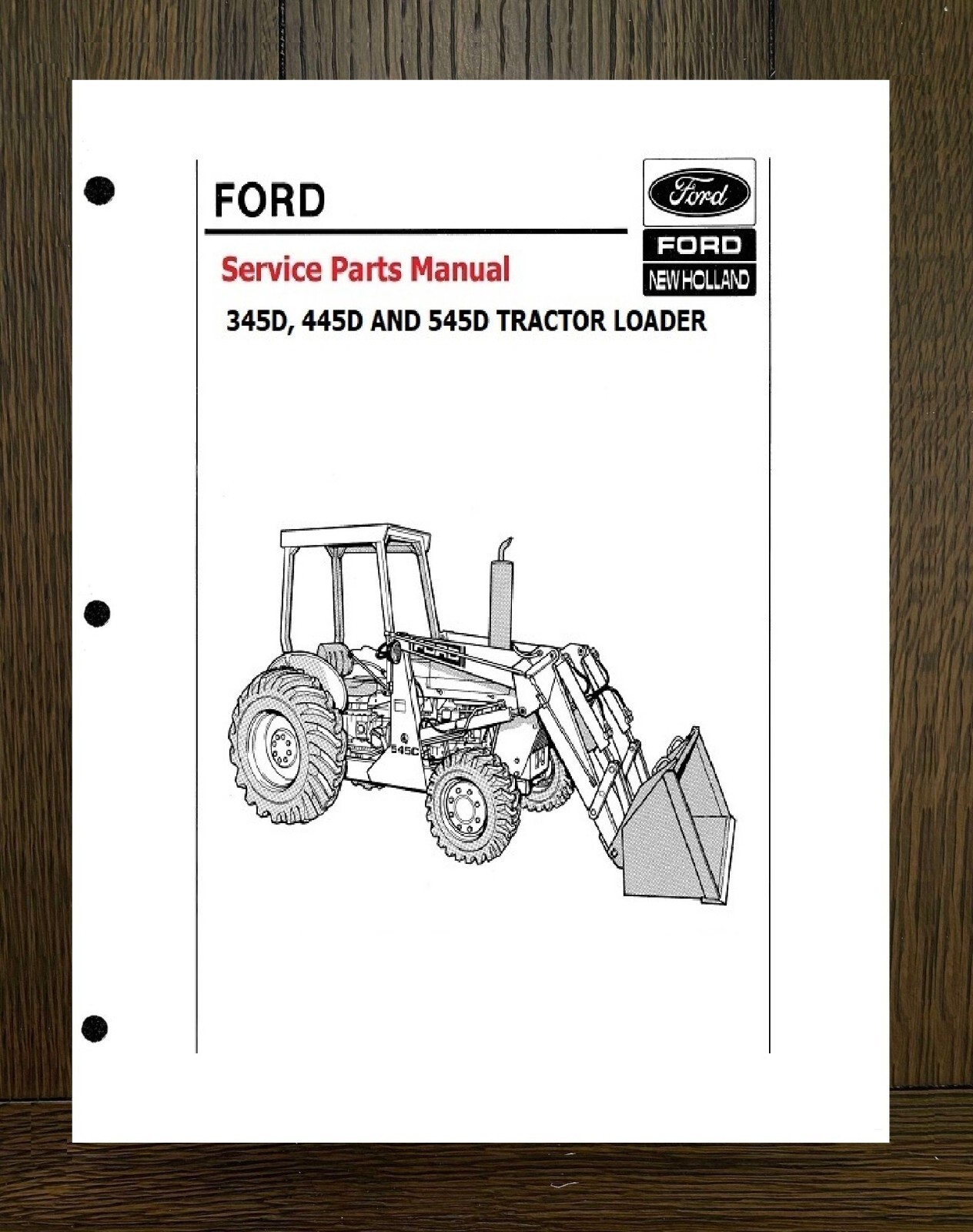 FORD

Ford

FORD
NEW HOLLAND

Service Parts Manual

345D, 445D AND 545D TRACTOR LOADER

545C